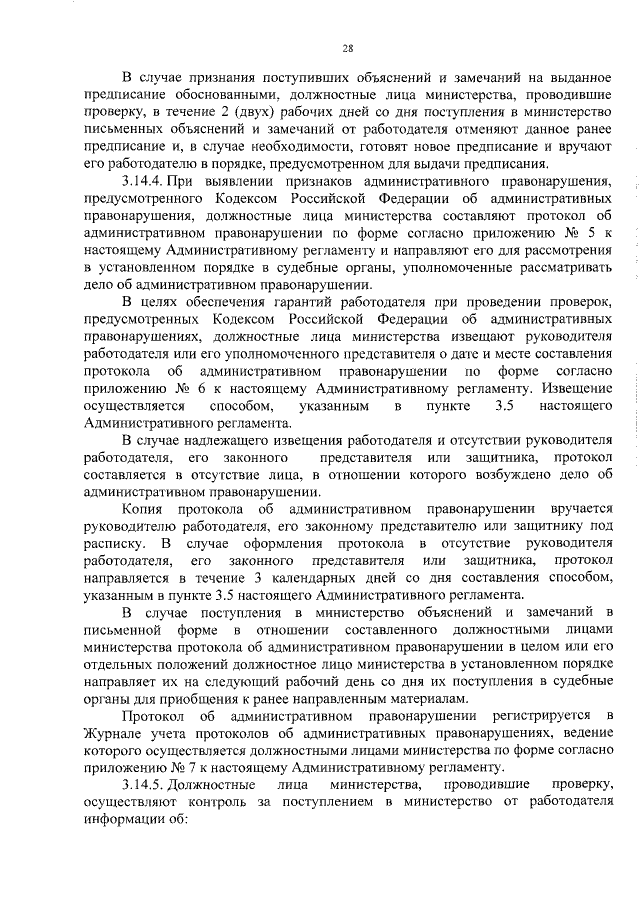 28

В случае признания поступивших объяснений и замечаний на выданное предписание обоснованными, должностные лица министерства, проводившие проверку, в течение 2 (двух) рабочих дней со дня поступления в министерство письменных объяснений и замечаний от работодателя отменяют данное ранее предписание и, в случае необходимости, готовят новое предписание и вручают его работодателю в порядке, предусмотренном для выдачи предписания.

3.14.4. При выявлении признаков административного правонарушения, предусмотренного Кодексом Российской Федерации об административных правонарушения, должностные лица министерства составляют протокол об административном правонарушении по форме согласно приложению № 5 к настоящему Административному регламенту и направляют его для рассмотрения в установленном порядке в судебные органы, уполномоченные рассматривать дело об административном правонарушении.

В целях обеспечения гарантий работодателя при проведении проверок, предусмотренных Кодексом Российской Федерации об административных правонарушениях, должностные лица министерства извещают руководителя работодателя или его уполномоченного представителя о дате и месте составления протокола об административном правонарушении по форме согласно приложению № 6 к настоящему Административному регламенту. Извещение осуществляется способом, указанным в пункте 3.5 настоящего Административного регламента.

В случае надлежащего извещения работодателя и отсутствии руководителя работодателя, его законного представителя или защитника, протокол составляется в отсутствие лица, в отношении которого возбуждено дело об административном правонарушении.

Копия протокола об административном правонарушении вручается руководителю работодателя, его законному представителю или защитнику под расписку. В случае оформления протокола в отсутствие руководителя работодателя, его законного представителя или защитника, протокол направляется в течение 3 календарных дней со дня составления способом, указанным в пункте 3.5 настоящего Административного регламента.

В случае поступления в министерство объяснений и замечаний в письменной форме в отношении составленного должностными лицами министерства протокола об административном правонарушении в целом или его отдельных положений должностное лицо министерства в установленном порядке направляет их на следующий рабочий день со дня их поступления в судебные органы для приобщения к ранее направленным материалам.

Протокол об административном правонарушении регистрируется в Журнале учета протоколов об административных правонарушениях, ведение которого осуществляется должностными лицами министерства по форме согласно приложению № 7 к настоящему Административному регламенту.

3.14.5. Должностные лица министерства, проводившие проверку, осуществляют контроль за поступлением в министерство от работодателя информации об: